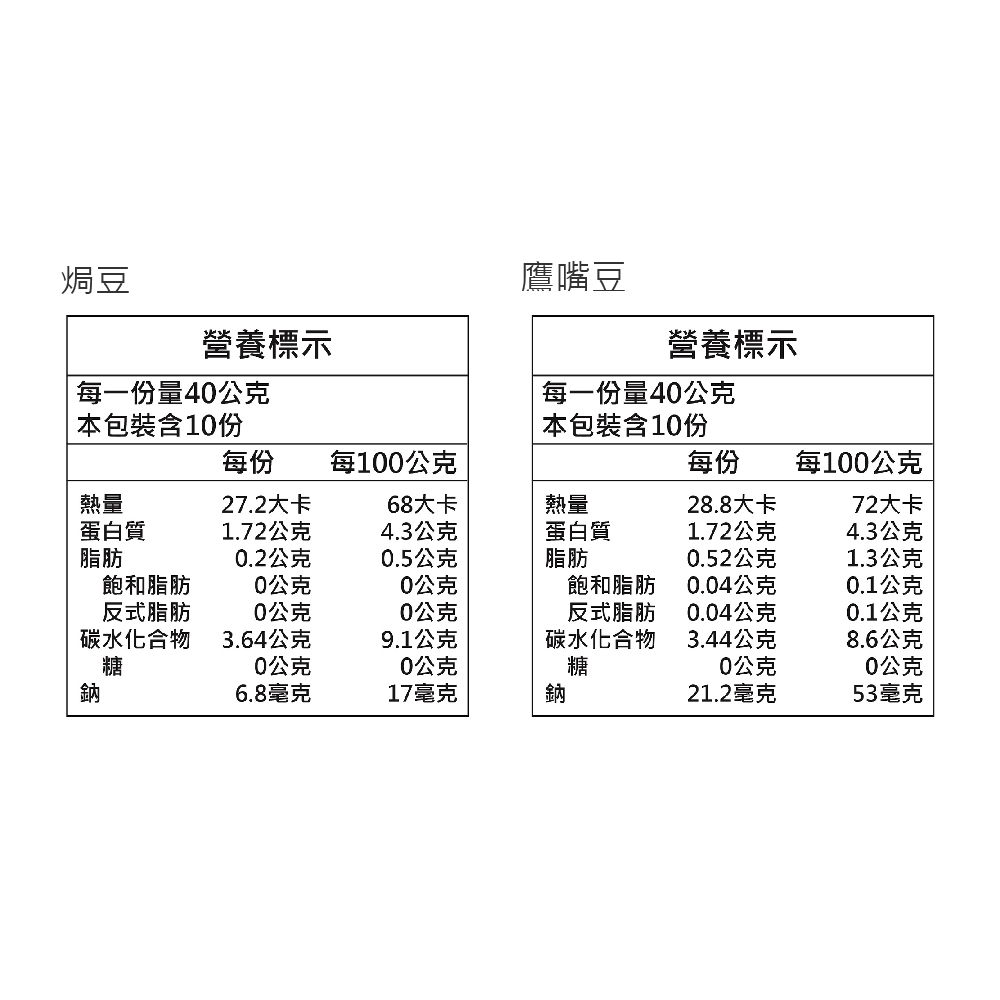 焗豆

營養標示

每一份量40公克
本包裝含10份

|  | 每份 | 每100公克 |
|---|---|---|
| 熱量 | 27.2大卡 | 68大卡 |
| 蛋白質 | 1.72公克 | 4.3公克 |
| 脂肪 | 0.2公克 | 0.5公克 |
| 飽和脂肪 | 0公克 | 0公克 |
| 反式脂肪 | 0公克 | 0公克 |
| 碳水化合物 | 3.64公克 | 9.1公克 |
| 糖 | 0公克 | 0公克 |
| 鈉 | 6.8毫克 | 17毫克 |

鷹嘴豆

營養標示

每一份量40公克
本包裝含10份

|  | 每份 | 每100公克 |
|---|---|---|
| 熱量 | 28.8大卡 | 72大卡 |
| 蛋白質 | 1.72公克 | 4.3公克 |
| 脂肪 | 0.52公克 | 1.3公克 |
| 飽和脂肪 | 0.04公克 | 0.1公克 |
| 反式脂肪 | 0.04公克 | 0.1公克 |
| 碳水化合物 | 3.44公克 | 8.6公克 |
| 糖 | 0公克 | 0公克 |
| 鈉 | 21.2毫克 | 53毫克 |